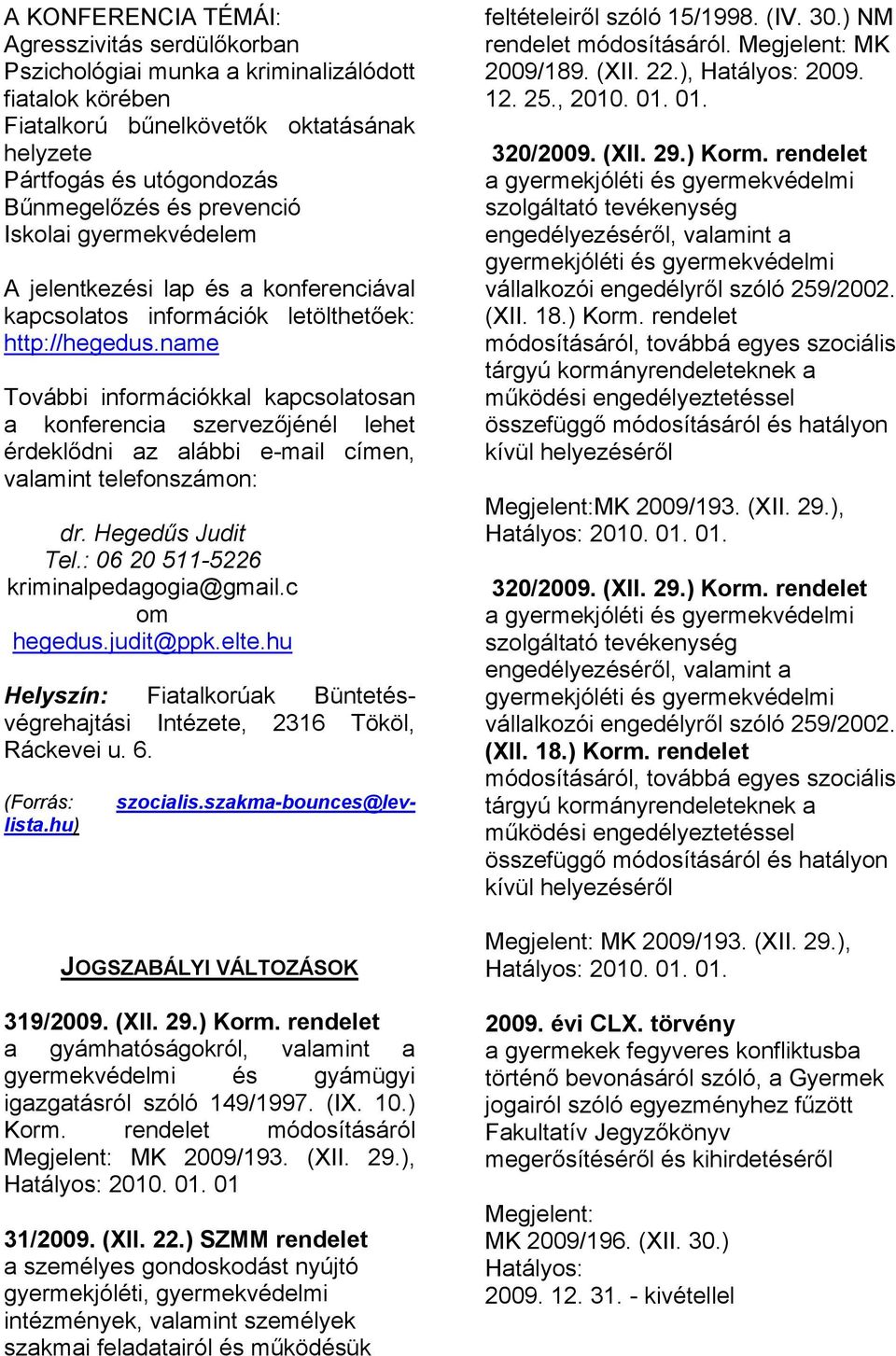 A KONFERENCIA TÉMÁI:
Agresszivitás serdülőkorban
Pszichológiai munka a kriminalizálódott fiatalok körében
Fiatalkorú bűnelkövetők oktatásának helyzete
Pártfogás és utógondozás
Bűnmegelőzés és prevenció
Iskolai gyermekvédelem

A jelentkezési lap és a konferenciával kapcsolatos információk letölthetőek: http://hegedus.name

További információkkal kapcsolatosan a konferencia szervezőjénél lehet érdeklődni az alábbi e-mail címen, valamint telefonszámon:

dr. Hegedűs Judit
Tel.: 06 20 511-5226
kriminalpedagogia@gmail.com
hegedus.judit@ppk.elte.hu

Helyszín: Fiatalkorúak Büntetés-végrehajtási Intézete, 2316 Tököl, Ráckevei u. 6.

(Forrás: szocialis.szakma-bounces@lev-lista.hu)

JOGSZABÁLYI VÁLTOZÁSOK

319/2009. (XII. 29.) Korm. rendelet
a gyámhatóságokról, valamint a gyermekvédelmi és gyámügyi igazgatásról szóló 149/1997. (IX. 10.) Korm. rendelet módosításáról Megjelent: MK 2009/193. (XII. 29.), Hatályos: 2010. 01. 01

31/2009. (XII. 22.) SZMM rendelet
a személyes gondoskodást nyújtó gyermekjóléti, gyermekvédelmi intézmények, valamint személyek szakmai feladatairól és működésük feltételeiről szóló 15/1998. (IV. 30.) NM rendelet módosításáról. Megjelent: MK 2009/189. (XII. 22.), Hatályos: 2009. 12. 25., 2010. 01. 01.

320/2009. (XII. 29.) Korm. rendelet
a gyermekjóléti és gyermekvédelmi szolgáltató tevékenység engedélyezéséről, valamint a gyermekjóléti és gyermekvédelmi vállalkozói engedélyről szóló 259/2002. (XII. 18.) Korm. rendelet módosításáról, továbbá egyes szociális tárgyú kormányrendeleteknek a működési engedélyeztetéssel összefüggő módosításáról és hatályon kívül helyezéséről

Megjelent:MK 2009/193. (XII. 29.), Hatályos: 2010. 01. 01.

320/2009. (XII. 29.) Korm. rendelet
a gyermekjóléti és gyermekvédelmi szolgáltató tevékenység engedélyezéséről, valamint a gyermekjóléti és gyermekvédelmi vállalkozói engedélyről szóló 259/2002. (XII. 18.) Korm. rendelet módosításáról, továbbá egyes szociális tárgyú kormányrendeleteknek a működési engedélyeztetéssel összefüggő módosításáról és hatályon kívül helyezéséről

Megjelent: MK 2009/193. (XII. 29.), Hatályos: 2010. 01. 01.

2009. évi CLX. törvény
a gyermekek fegyveres konfliktusba történő bevonásáról szóló, a Gyermek jogairól szóló egyezményhez fűzött Fakultatív Jegyzőkönyv megerősítéséről és kihirdetéséről

Megjelent:
MK 2009/196. (XII. 30.)
Hatályos:
2009. 12. 31. - kivétellel